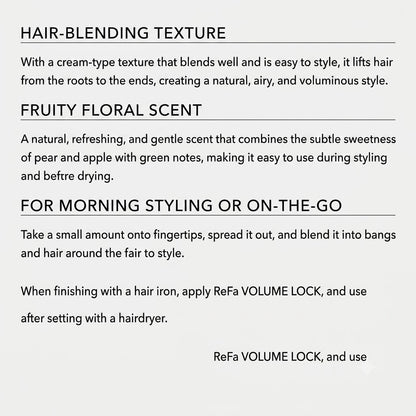 HAIR-BLENDING TEXTURE

With a cream-type texture that blends well and is easy to style, it lifts hair from the roots to the ends, creating a natural, airy, and voluminous style.

FRUITY FLORAL SCENT

A natural, refreshing, and gentle scent that combines the subtle sweetness of pear and apple with green notes, making it easy to use during styling and beftre drying.

FOR MORNING STYLING OR ON-THE-GO

Take a small amount onto fingertips, spread it out, and blend it into bangs and hair around the fair to style.

When finishing with a hair iron, apply ReFa VOLUME LOCK, and use

after setting with a hairdryer.

ReFa VOLUME LOCK, and use